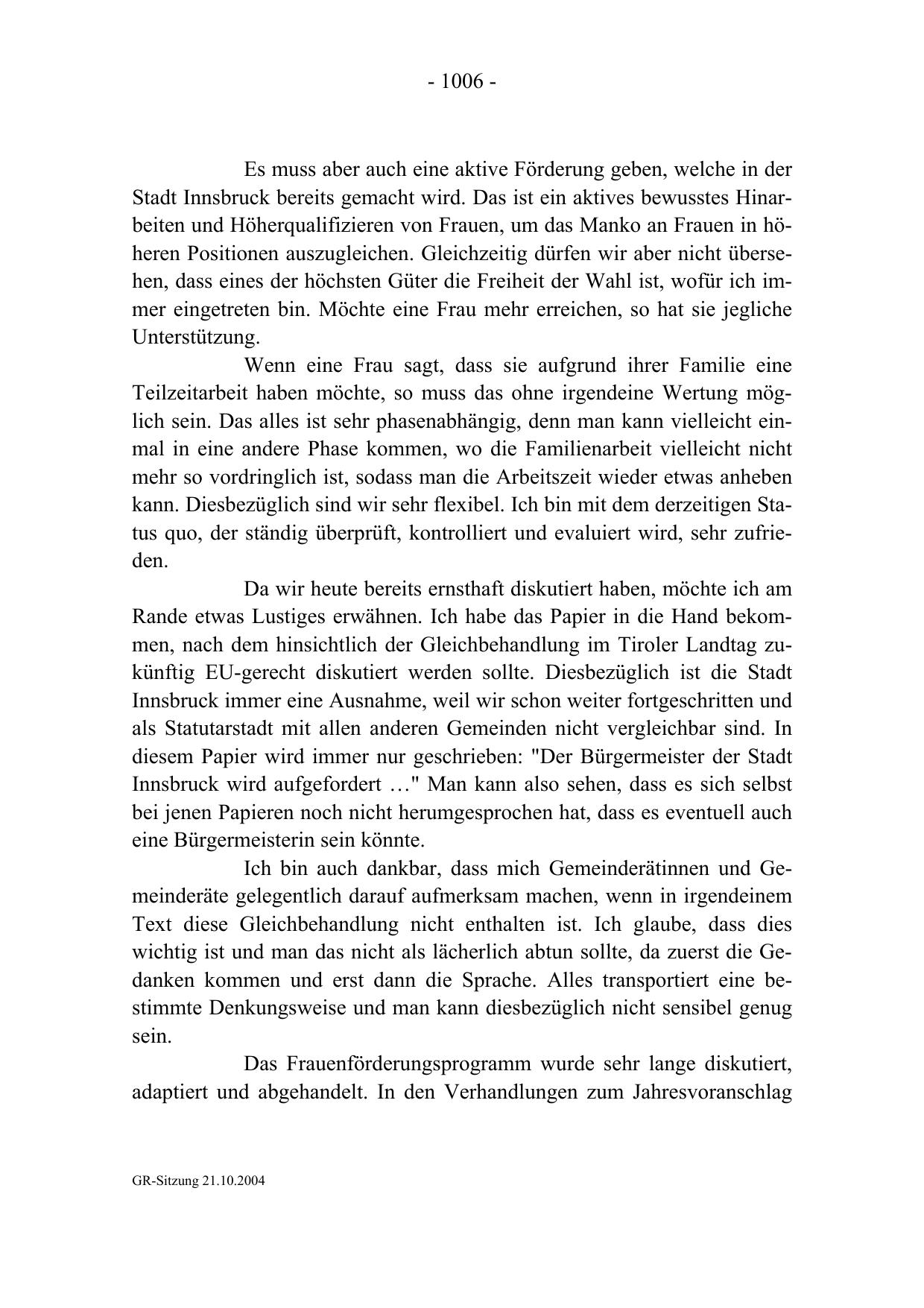 - 1006 -

Es muss aber auch eine aktive Förderung geben, welche in der Stadt Innsbruck bereits gemacht wird. Das ist ein aktives bewusstes Hinarbeiten und Höherqualifizieren von Frauen, um das Manko an Frauen in höheren Positionen auszugleichen. Gleichzeitig dürfen wir aber nicht übersehen, dass eines der höchsten Güter die Freiheit der Wahl ist, wofür ich immer eingetreten bin. Möchte eine Frau mehr erreichen, so hat sie jegliche Unterstützung.

Wenn eine Frau sagt, dass sie aufgrund ihrer Familie eine Teilzeitarbeit haben möchte, so muss das ohne irgendeine Wertung möglich sein. Das alles ist sehr phasenabhängig, denn man kann vielleicht einmal in eine andere Phase kommen, wo die Familienarbeit vielleicht nicht mehr so vordringlich ist, sodass man die Arbeitszeit wieder etwas anheben kann. Diesbezüglich sind wir sehr flexibel. Ich bin mit dem derzeitigen Status quo, der ständig überprüft, kontrolliert und evaluiert wird, sehr zufrieden.

Da wir heute bereits ernsthaft diskutiert haben, möchte ich am Rande etwas Lustiges erwähnen. Ich habe das Papier in die Hand bekommen, nach dem hinsichtlich der Gleichbehandlung im Tiroler Landtag zukünftig EU-gerecht diskutiert werden sollte. Diesbezüglich ist die Stadt Innsbruck immer eine Ausnahme, weil wir schon weiter fortgeschritten und als Statutarstadt mit allen anderen Gemeinden nicht vergleichbar sind. In diesem Papier wird immer nur geschrieben: "Der Bürgermeister der Stadt Innsbruck wird aufgefordert …" Man kann also sehen, dass es sich selbst bei jenen Papieren noch nicht herumgesprochen hat, dass es eventuell auch eine Bürgermeisterin sein könnte.

Ich bin auch dankbar, dass mich Gemeinderätinnen und Gemeinderäte gelegentlich darauf aufmerksam machen, wenn in irgendeinem Text diese Gleichbehandlung nicht enthalten ist. Ich glaube, dass dies wichtig ist und man das nicht als lächerlich abtun sollte, da zuerst die Gedanken kommen und erst dann die Sprache. Alles transportiert eine bestimmte Denkungsweise und man kann diesbezüglich nicht sensibel genug sein.

Das Frauenförderungsprogramm wurde sehr lange diskutiert, adaptiert und abgehandelt. In den Verhandlungen zum Jahresvoranschlag

GR-Sitzung 21.10.2004